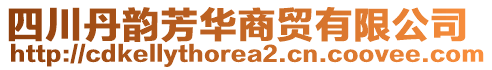 四川丹韵芳华商贸有限公司
http://cdkellythorea2.cn.coovee.com